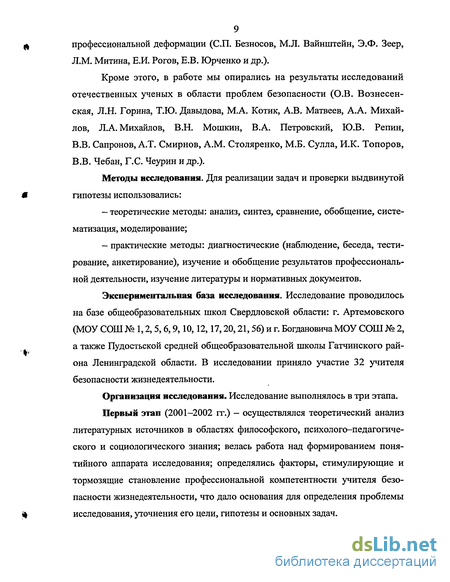 9

профессиональной деформации (С.П. Безносов, М.Л. Вайнштейн, Э.Ф. Зеер, Л.М. Митина, Е.И. Рогов, Е.В. Юрченко и др.).

Кроме этого, в работе мы опирались на результаты исследований отечественных ученых в области проблем безопасности (О.В. Вознесенская, Л.Н. Горина, Т.Ю. Давыдова, М.А. Котик, А.В. Матвеев, А.А. Михайлов, Л.А. Михайлов, В.Н. Мошкин, В.А. Петровский, Ю.В. Репин, В.В. Сапронов, А.Т. Смирнов, А.М. Столяренко, М.Б. Сулла, И.К. Топоров, В.В. Чебан, Г.С. Чеурин и др.).

Методы исследования. Для реализации задач и проверки выдвинутой гипотезы использовались:

– теоретические методы: анализ, синтез, сравнение, обобщение, систематизация, моделирование;

– практические методы: диагностические (наблюдение, беседа, тестирование, анкетирование), изучение и обобщение результатов профессиональной деятельности, изучение литературы и нормативных документов.

Экспериментальная база исследования. Исследование проводилось на базе общеобразовательных школ Свердловской области: г. Артемовского (МОУ СОШ № 1, 2, 5, 6, 9, 10, 12, 17, 20, 21, 56) и г. Богдановича МОУ СОШ № 2, а также Пудостьской средней общеобразовательной школы Гатчинского района Ленинградской области. В исследовании приняло участие 32 учителя безопасности жизнедеятельности.

Организация исследования. Исследование выполнялось в три этапа.

Первый этап (2001–2002 гг.) – осуществлялся теоретический анализ литературных источников в областях философского, психолого–педагогического и социологического знания; велась работа над формированием понятийного аппарата исследования; определялись факторы, стимулирующие и тормозящие становление профессиональной компетентности учителя безопасности жизнедеятельности, что дало основания для определения проблемы исследования, уточнения его цели, гипотезы и основных задач.

dsLib.net
библиотека диссертаций